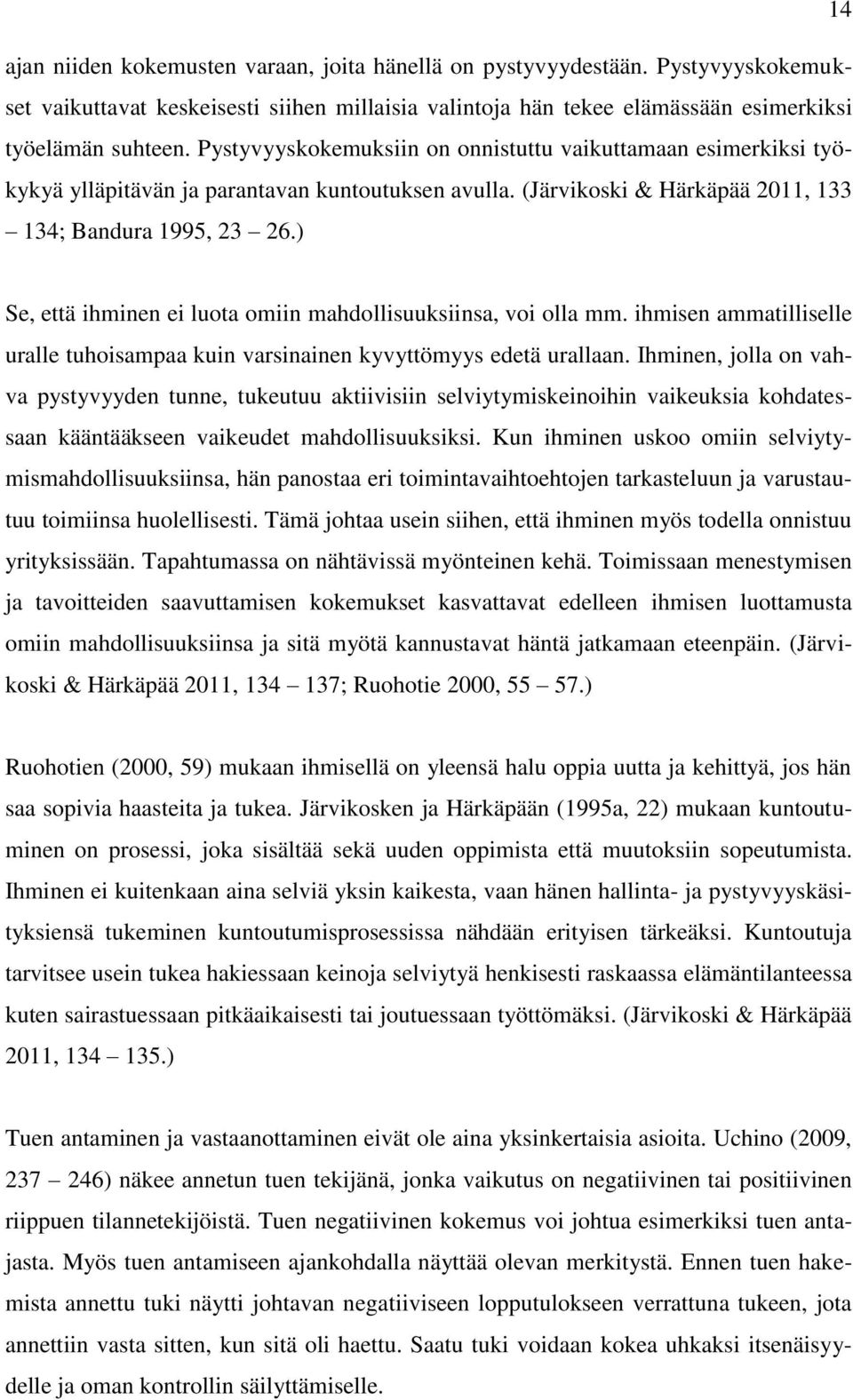 14

ajan niiden kokemusten varaan, joita hänellä on pystyvyydestään. Pystyvyyskokemukset vaikuttavat keskeisesti siihen millaisia valintoja hän tekee elämässään esimerkiksi työelämän suhteen. Pystyvyyskokemuksiin on onnistuttu vaikuttamaan esimerkiksi työkykyä ylläpitävän ja parantavan kuntoutuksen avulla. (Järvikoski & Härkäpää 2011, 133 – 134; Bandura 1995, 23 – 26.)

Se, että ihminen ei luota omiin mahdollisuuksiinsa, voi olla mm. ihmisen ammatilliselle uralle tuhoisampaa kuin varsinainen kyvyttömyys edetä urallaan. Ihminen, jolla on vahva pystyvyyden tunne, tukeutuu aktiivisiin selviytymiskeinoihin vaikeuksia kohdatessaan kääntääkseen vaikeudet mahdollisuuksiksi. Kun ihminen uskoo omiin selviytymismahdollisuuksiinsa, hän panostaa eri toimintavaihtoehtojen tarkasteluun ja varustautuu toimiinsa huolellisesti. Tämä johtaa usein siihen, että ihminen myös todella onnistuu yrityksissään. Tapahtumassa on nähtävissä myönteinen kehä. Toimissaan menestymisen ja tavoitteiden saavuttamisen kokemukset kasvattavat edelleen ihmisen luottamusta omiin mahdollisuuksiinsa ja sitä myötä kannustavat häntä jatkamaan eteenpäin. (Järvikoski & Härkäpää 2011, 134 – 137; Ruohotie 2000, 55 – 57.)

Ruohotien (2000, 59) mukaan ihmisellä on yleensä halu oppia uutta ja kehittyä, jos hän saa sopivia haasteita ja tukea. Järvikosken ja Härkäpään (1995a, 22) mukaan kuntoutuminen on prosessi, joka sisältää sekä uuden oppimista että muutoksiin sopeutumista. Ihminen ei kuitenkaan aina selviä yksin kaikesta, vaan hänen hallinta- ja pystyvyyskäsityksiensä tukeminen kuntoutumisprosessissa nähdään erityisen tärkeäksi. Kuntoutuja tarvitsee usein tukea hakiessaan keinoja selviytyä henkisesti raskaassa elämäntilanteessa kuten sairastuessaan pitkäaikaisesti tai joutuessaan työttömäksi. (Järvikoski & Härkäpää 2011, 134 – 135.)

Tuen antaminen ja vastaanottaminen eivät ole aina yksinkertaisia asioita. Uchino (2009, 237 – 246) näkee annetun tuen tekijänä, jonka vaikutus on negatiivinen tai positiivinen riippuen tilannetekijöistä. Tuen negatiivinen kokemus voi johtua esimerkiksi tuen antajasta. Myös tuen antamiseen ajankohdalla näyttää olevan merkitystä. Ennen tuen hakemista annettu tuki näytti johtavan negatiiviseen lopputulokseen verrattuna tukeen, jota annettiin vasta sitten, kun sitä oli haettu. Saatu tuki voidaan kokea uhkaksi itsenäisyydelle ja oman kontrollin säilyttämiselle.